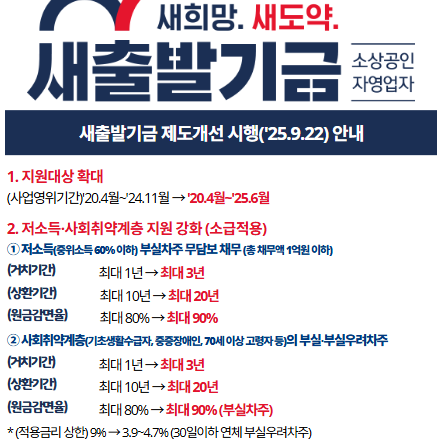 새희망. 새도약.

새출발기금

소상공인
자영업자

새출발기금 제도개선 시행('25.9.22) 안내

1. 지원대상 확대

(사업영위기간)'20.4월~'24.11월 → '20.4월~'25.6월

2. 저소득·사회취약계층 지원 강화 (소급적용)

① 저소득(중위소득 60% 이하) 부실차주 무담보 채무 (총 채무액 1억원 이하)

(거치기간) 최대 1년 → 최대 3년

(상환기간) 최대 10년 → 최대 20년

(원금감면율) 최대 80% → 최대 90%

② 사회취약계층(기초생활수급자, 중증장애인, 70세 이상 고령자 등)의 부실·부실우려차주

(거치기간) 최대 1년 → 최대 3년

(상환기간) 최대 10년 → 최대 20년

(원금감면율) 최대 80% → 최대 90% (부실차주)

* (적용금리 상한) 9% → 3.9~4.7% (30일이하 연체 부실우려차주)